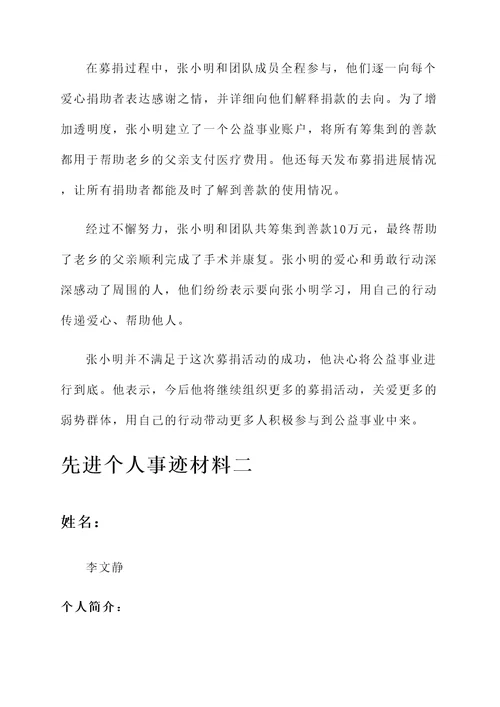 在募捐过程中，张小明和团队成员全程参与，他们逐一向每个爱心捐助者表达感谢之情，并详细向他们解释捐款的去向。为了增加透明度，张小明建立了一个公益事业账户，将所有筹集到的善款都用于帮助老乡的父亲支付医疗费用。他还每天发布募捐进展情况，让所有捐助者都能及时了解到善款的使用情况。

经过不懈努力，张小明和团队共筹集到善款10万元，最终帮助了老乡的父亲顺利完成了手术并康复。张小明的爱心和勇敢行动深深感动了周围的人，他们纷纷表示要向张小明学习，用自己的行动传递爱心、帮助他人。

张小明并不满足于这次募捐活动的成功，他决心将公益事业进行到底。他表示，今后他将继续组织更多的募捐活动，关爱更多的弱势群体，用自己的行动带动更多人积极参与到公益事业中来。

先进个人事迹材料二

姓名：

李文静

个人简介：